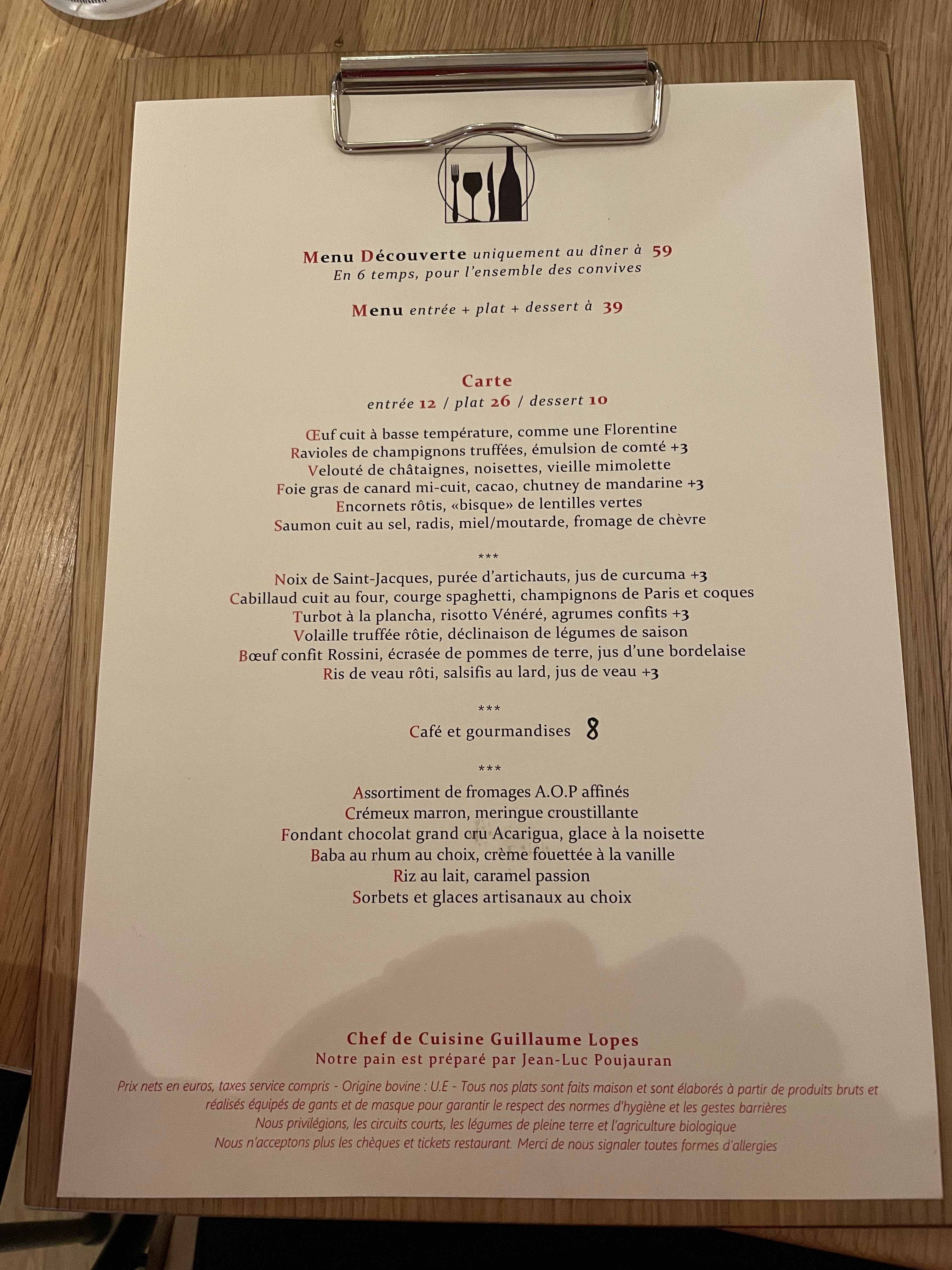 Menu Découverte uniquement au dîner à 59
En 6 temps, pour l'ensemble des convives

Menu entrée + plat + dessert à 39

Carte
entrée 12 / plat 26 / dessert 10

Œuf cuit à basse température, comme une Florentine
Ravioles de champignons truffées, émulsion de comté +3
Velouté de châtaignes, noisettes, vieille mimolette
Foie gras de canard mi-cuit, cacao, chutney de mandarine +3
Encornets rôtis, «bisque» de lentilles vertes
Saumon cuit au sel, radis, miel/moutarde, fromage de chèvre

***

Noix de Saint-Jacques, purée d'artichauts, jus de curcuma +3
Cabillaud cuit au four, courge spaghetti, champignons de Paris et coques
Turbot à la plancha, risotto Vénéré, agrumes confits +3
Volaille truffée rôtie, déclinaison de légumes de saison
Bœuf confit Rossini, écrasée de pommes de terre, jus d'une bordelaise
Ris de veau rôti, salsifis au lard, jus de veau +3

***

Café et gourmandises 8

***

Assortiment de fromages A.O.P affinés
Crémeux marron, meringue croustillante
Fondant chocolat grand cru Acarigua, glace à la noisette
Baba au rhum au choix, crème fouettée à la vanille
Riz au lait, caramel passion
Sorbets et glaces artisanaux au choix

Chef de Cuisine Guillaume Lopes
Notre pain est préparé par Jean-Luc Poujauran

Prix nets en euros, taxes service compris - Origine bovine : U.E - Tous nos plats sont faits maison et sont élaborés à partir de produits bruts et réalisés équipés de gants et de masque pour garantir le respect des normes d'hygiène et les gestes barrières
Nous privilégions, les circuits courts, les légumes de pleine terre et l'agriculture biologique
Nous n'acceptons plus les chèques et tickets restaurant. Merci de nous signaler toutes formes d'allergies